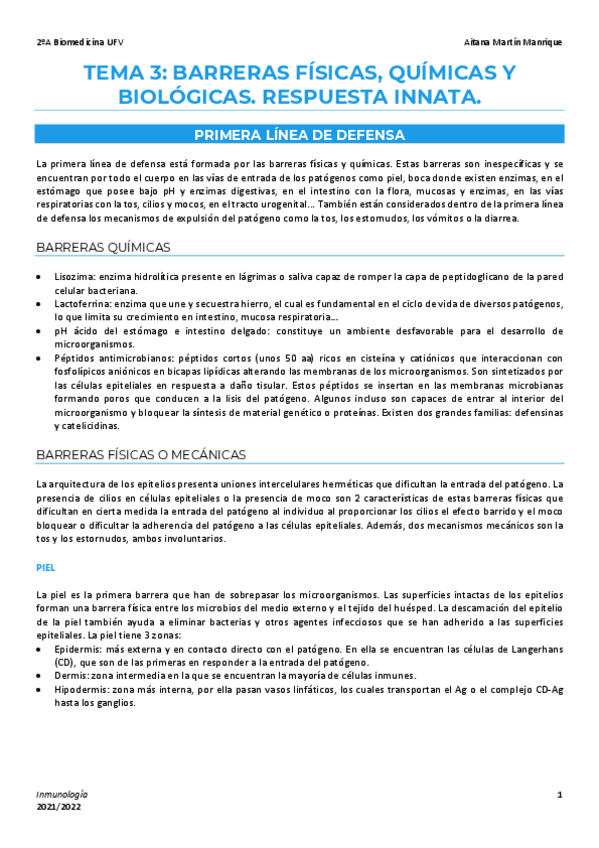 2ºA Biomedicina UFV

Aitana Martín Manrique

TEMA 3: BARRERAS FÍSICAS, QUÍMICAS Y BIOLÓGICAS. RESPUESTA INNATA.

PRIMERA LÍNEA DE DEFENSA

La primera línea de defensa está formada por las barreras físicas y químicas. Estas barreras son inespecíficas y se encuentran por todo el cuerpo en las vías de entrada de los patógenos como piel, boca donde existen enzimas, en el estómago que posee bajo pH y enzimas digestivas, en el intestino con la flora, mucosas y enzimas, en las vías respiratorias con la tos, cilios y mocos, en el tracto urogenital… También están considerados dentro de la primera línea de defensa los mecanismos de expulsión del patógeno como la tos, los estornudos, los vómitos o la diarrea.

BARRERAS QUÍMICAS

• Lisozima: enzima hidrolítica presente en lágrimas o saliva capaz de romper la capa de peptidoglicano de la pared celular bacteriana.
• Lactoferrina: enzima que une y secuestra hierro, el cual es fundamental en el ciclo de vida de diversos patógenos, lo que limita su crecimiento en intestino, mucosa respiratoria…
• pH ácido del estómago e intestino delgado: constituye un ambiente desfavorable para el desarrollo de microorganismos.
• Péptidos antimicrobianos: péptidos cortos (unos 50 aa) ricos en cisteína y catiónicos que interaccionan con fosfolípicos aniónicos en bicapas lipídicas alterando las membranas de los microorganismos. Son sintetizados por las células epiteliales en respuesta a daño tisular. Estos péptidos se insertan en las membranas microbianas formando poros que conducen a la lisis del patógeno. Algunos incluso son capaces de entrar al interior del microorganismo y bloquear la síntesis de material genético o proteínas. Existen dos grandes familias: defensinas y catelicidinas.

BARRERAS FÍSICAS O MECÁNICAS

La arquitectura de los epitelios presenta uniones intercelulares herméticas que dificultan la entrada del patógeno. La presencia de cilios en células epiteliales o la presencia de moco son 2 características de estas barreras físicas que dificultan en cierta medida la entrada del patógeno al individuo al proporcionar los cilios el efecto barrido y el moco bloquear o dificultar la adherencia del patógeno a las células epiteliales. Además, dos mecanismos mecánicos son la tos y los estornudos, ambos involuntarios.

PIEL

La piel es la primera barrera que han de sobrepasar los microorganismos. Las superficies intactas de los epitelios forman una barrera física entre los microbios del medio externo y el tejido del huésped. La descamación del epitelio de la piel también ayuda a eliminar bacterias y otros agentes infecciosos que se han adherido a las superficies epiteliales. La piel tiene 3 zonas:
• Epidermis: más externa y en contacto directo con el patógeno. En ella se encuentran las células de Langerhans (CD), que son de las primeras en responder a la entrada del patógeno.
• Dermis: zona intermedia en la que se encuentran la mayoría de células inmunes.
• Hipodermis: zona más interna, por ella pasan vasos linfáticos, los cuales transportan el Ag o el complejo CD-Ag hasta los ganglios.

Inmunología
2021/2022

1